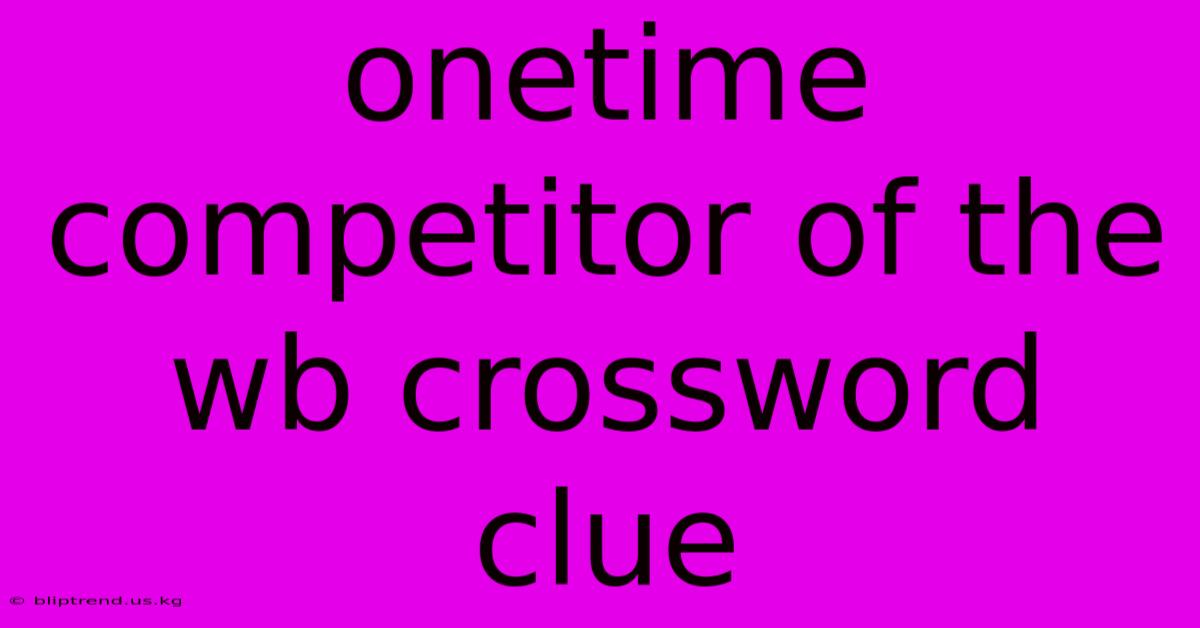 onetime competitor of the wb crossword clue

© bliptrend.us.kg